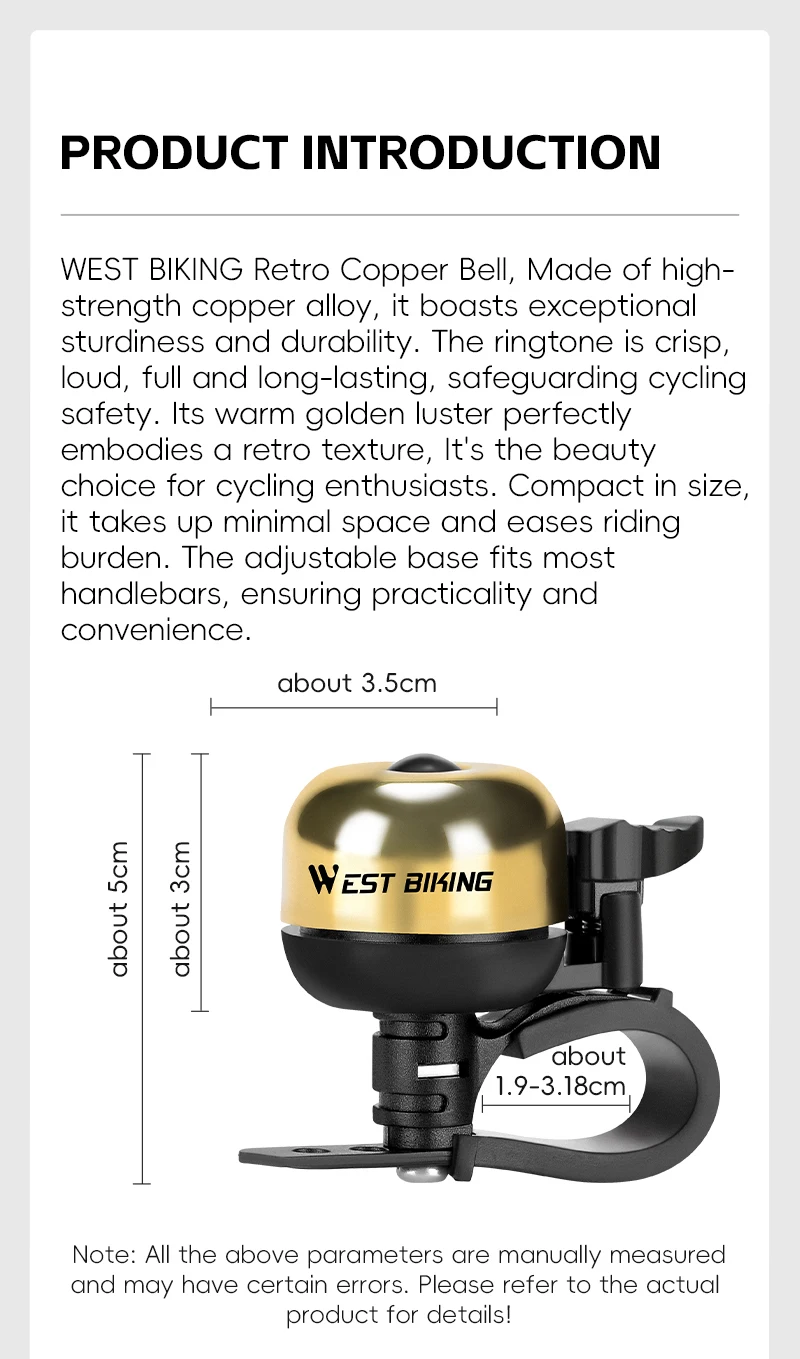 PRODUCT INTRODUCTION

WEST BIKING Retro Copper Bell, Made of high-strength copper alloy, it boasts exceptional sturdiness and durability. The ringtone is crisp, loud, full and long-lasting, safeguarding cycling safety. Its warm golden luster perfectly embodies a retro texture, It's the beauty choice for cycling enthusiasts. Compact in size, it takes up minimal space and eases riding burden. The adjustable base fits most handlebars, ensuring practicality and convenience.

about 3.5cm

about 5cm

about 3cm

WEST BIKING

about 1.9-3.18cm

Note: All the above parameters are manually measured and may have certain errors. Please refer to the actual product for details!